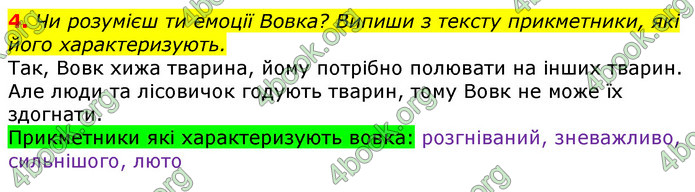 4. Чи розумієш ти емоції Вовка? Випиши з тексту прикметники, які його характеризують.

Так, Вовк хижа тварина, йому потрібно полювати на інших тварин. Але люди та лісовичок годують тварин, тому Вовк не може їх здогнати.

Прикметники які характеризують вовка: розгніваний, зневажливо, сильнішого, люто

4book.org